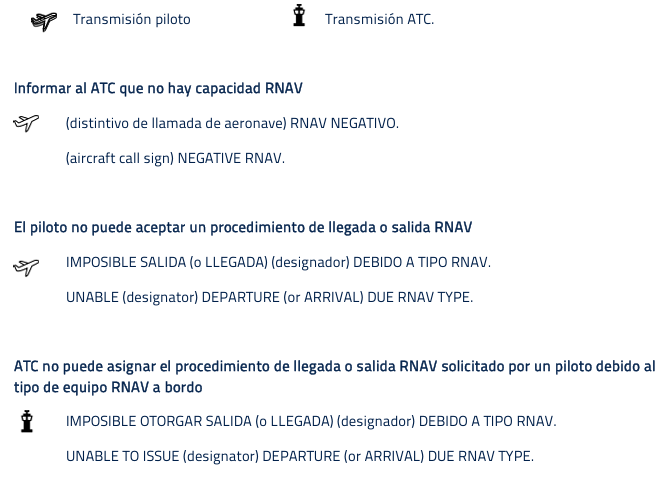 Transmisión piloto

Transmisión ATC.

Informar al ATC que no hay capacidad RNAV

(distintivo de llamada de aeronave) RNAV NEGATIVO.

(aircraft call sign) NEGATIVE RNAV.

El piloto no puede aceptar un procedimiento de llegada o salida RNAV

IMPOSIBLE SALIDA (o LLEGADA) (designador) DEBIDO A TIPO RNAV.

UNABLE (designator) DEPARTURE (or ARRIVAL) DUE RNAV TYPE.

ATC no puede asignar el procedimiento de llegada o salida RNAV solicitado por un piloto debido al tipo de equipo RNAV a bordo

IMPOSIBLE OTORGAR SALIDA (o LLEGADA) (designador) DEBIDO A TIPO RNAV.

UNABLE TO ISSUE (designator) DEPARTURE (or ARRIVAL) DUE RNAV TYPE.